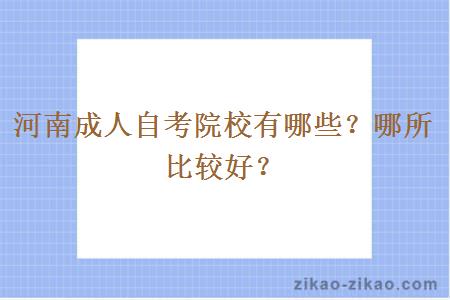 河南成人自考院校有哪些？哪所比较好？

zikao-zikao.com